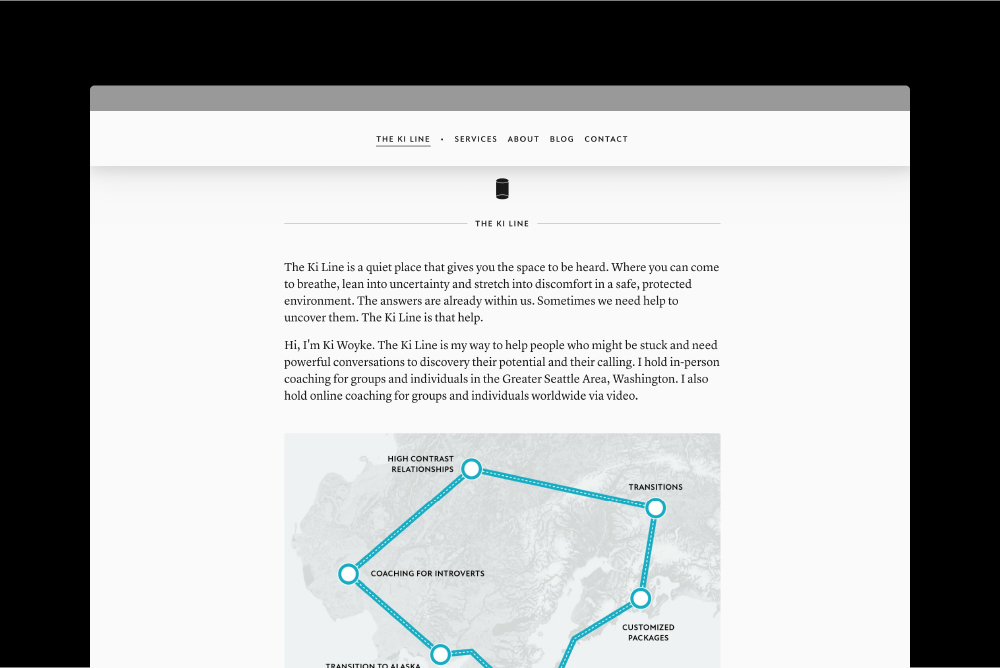 THE KI LINE • SERVICES ABOUT BLOG CONTACT

THE KI LINE

The Ki Line is a quiet place that gives you the space to be heard. Where you can come to breathe, lean into uncertainty and stretch into discomfort in a safe, protected environment. The answers are already within us. Sometimes we need help to uncover them. The Ki Line is that help.

Hi, I'm Ki Woyke. The Ki Line is my way to help people who might be stuck and need powerful conversations to discovery their potential and their calling. I hold in-person coaching for groups and individuals in the Greater Seattle Area, Washington. I also hold online coaching for groups and individuals worldwide via video.

HIGH CONTRAST RELATIONSHIPS

TRANSITIONS

COACHING FOR INTROVERTS

CUSTOMIZED PACKAGES

TRANSITION TO ALASKA